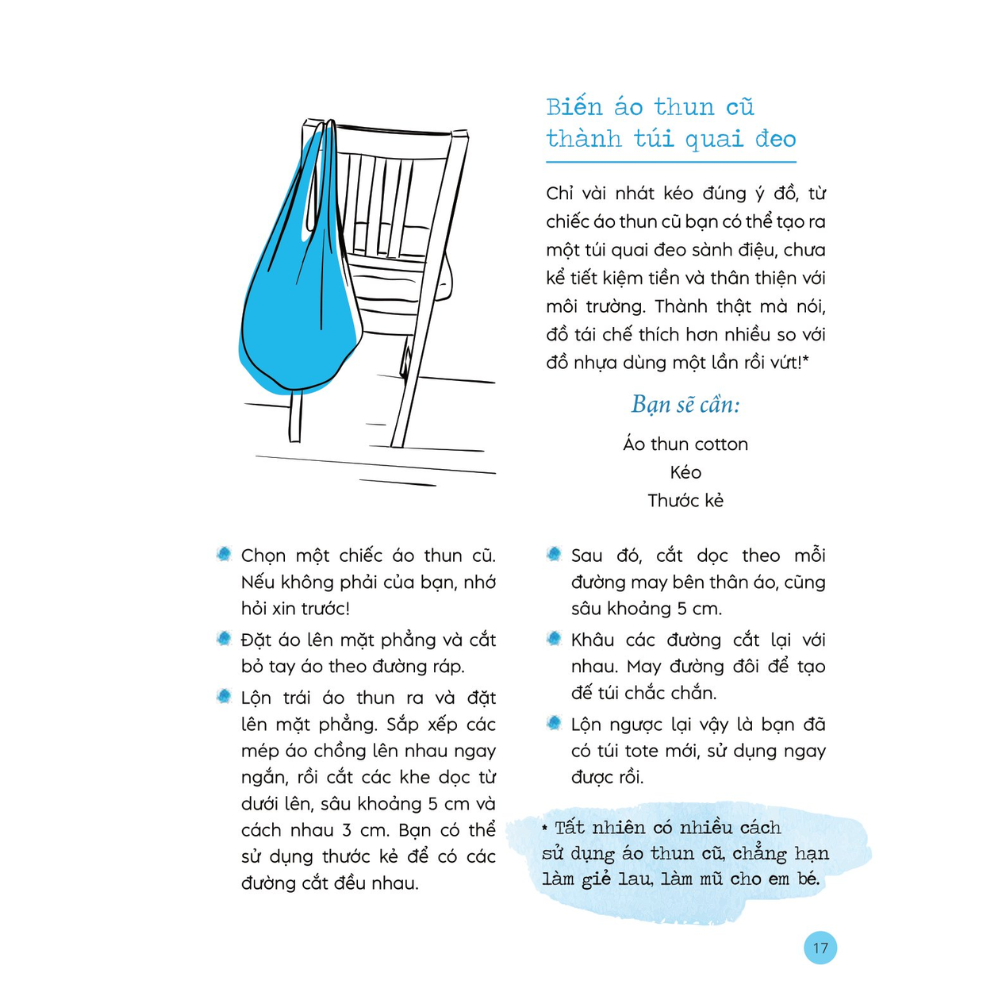 Biến áo thun cũ thành túi quai đeo

Chỉ vài nhát kéo đúng ý đồ, từ chiếc áo thun cũ bạn có thể tạo ra một túi quai đeo sành điệu, chưa kể tiết kiệm tiền và thân thiện với môi trường. Thành thật mà nói, đồ tái chế thích hơn nhiều so với đồ nhựa dùng một lần rồi vứt!*

Bạn sẽ cần:

Áo thun cotton
Kéo
Thước kẻ

Chọn một chiếc áo thun cũ. Nếu không phải của bạn, nhớ hỏi xin trước!

Đặt áo lên mặt phẳng và cắt bỏ tay áo theo đường ráp.

Lộn trái áo thun ra và đặt lên mặt phẳng. Sắp xếp các mép áo chồng lên nhau ngay ngắn, rồi cắt các khe dọc từ dưới lên, sâu khoảng 5 cm và cách nhau 3 cm. Bạn có thể sử dụng thước kẻ để có các đường cắt đều nhau.

Sau đó, cắt dọc theo mỗi đường may bên thân áo, cũng sâu khoảng 5 cm.

Khâu các đường cắt lại với nhau. May đường đôi để tạo đế túi chắc chắn.

Lộn ngược lại vậy là bạn đã có túi tote mới, sử dụng ngay được rồi.

* Tất nhiên có nhiều cách sử dụng áo thun cũ, chẳng hạn làm giẻ lau, làm mũ cho em bé.

17